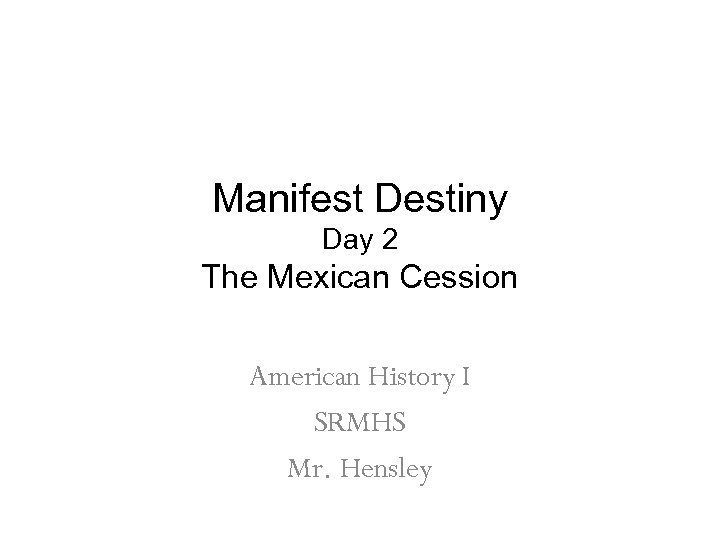 Manifest Destiny
Day 2
The Mexican Cession

American History I

SRMHS

Mr. Hensley